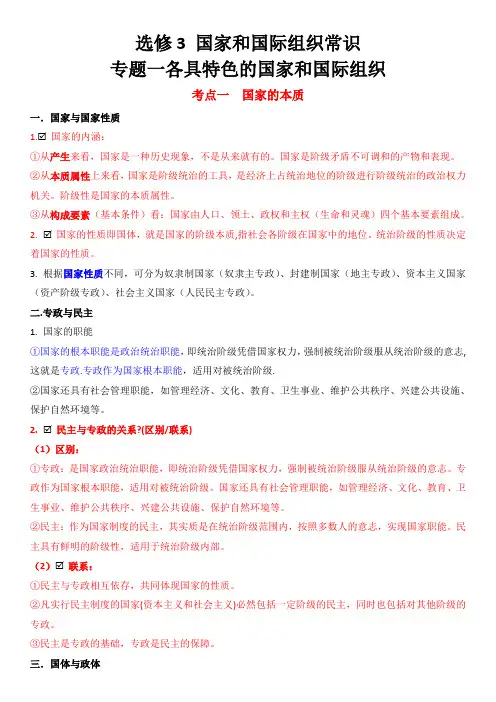 选修3 国家和国际组织常识
专题一各具特色的国家和国际组织
考点一 国家的本质

一．国家与国家性质

1.☑ 国家的内涵：

①从产生来看，国家是一种历史现象，不是从来就有的。国家是阶级矛盾不可调和的产物和表现。

②从本质属性上来看，国家是阶级统治的工具，是经济上占统治地位的阶级进行阶级统治的政治权力机关。阶级性是国家的本质属性。

③从构成要素（基本条件）看：国家由人口、领土、政权和主权（生命和灵魂）四个基本要素组成。

2. ☑ 国家的性质即国体，就是国家的阶级本质，指社会各阶级在国家中的地位。统治阶级的性质决定着国家的性质。

3. 根据国家性质不同，可分为奴隶制国家（奴隶主专政）、封建制国家（地主专政）、资本主义国家（资产阶级专政）、社会主义国家（人民民主专政）。

二.专政与民主

1. 国家的职能

①国家的根本职能是政治统治职能，即统治阶级凭借国家权力，强制被统治阶级服从统治阶级的意志，这就是专政.专政作为国家根本职能，适用对被统治阶级.

②国家还具有社会管理职能，如管理经济、文化、教育、卫生事业、维护公共秩序、兴建公共设施、保护自然环境等。

2. ☑ 民主与专政的关系?(区别/联系)

（1）区别：

①专政：是国家政治统治职能，即统治阶级凭借国家权力，强制被统治阶级服从统治阶级的意志。专政作为国家根本职能，适用对被统治阶级。国家还具有社会管理职能，如管理经济、文化、教育、卫生事业、维护公共秩序、兴建公共设施、保护自然环境等。

②民主：作为国家制度的民主，其实质是在统治阶级范围内，按照多数人的意志，实现国家职能。民主具有鲜明的阶级性，适用于统治阶级内部。

（2）☑ 联系：

①民主与专政相互依存，共同体现国家的性质。

②凡实行民主制度的国家[资本主义和社会主义]必然包括一定阶级的民主，同时也包括对其他阶级的专政。

③民主是专政的基础，专政是民主的保障。

三．国体与政体